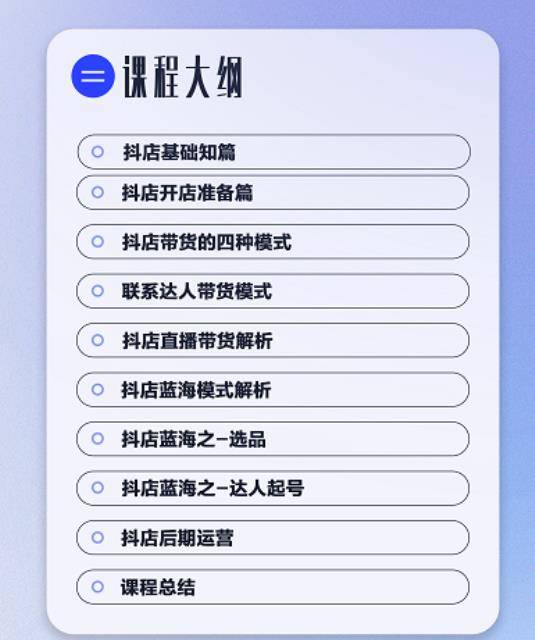 课程大纲

抖店基础知篇

抖店开店准备篇

抖店带货的四种模式

联系达人带货模式

抖店直播带货解析

抖店蓝海模式解析

抖店蓝海之-选品

抖店蓝海之-达人起号

抖店后期运营

课程总结